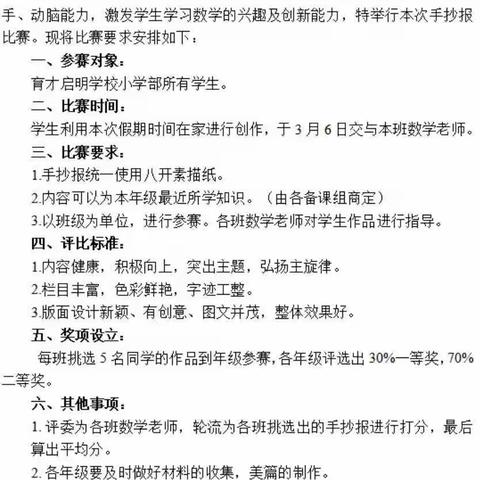 手、动脑能力，激发学生学习数学的兴趣及创新能力，特举行本次手抄报比赛。现将比赛要求安排如下：

一、参赛对象：

育才启明学校小学部所有学生。

二、比赛时间：

学生利用本次假期时间在家进行创作，于 3 月 6 日交与本班数学老师。

三、比赛要求：

1.手抄报统一使用八开素描纸。

2.内容可以为本年级最近所学知识。（由各备课组商定）

3.以班级为单位，进行参赛。各班数学老师对学生作品进行指导。

四、评比标准：

1.内容健康，积极向上，突出主题，弘扬主旋律。

2.栏目丰富，色彩鲜艳，字迹工整。

3.版面设计新颖、有创意、图文并茂，整体效果好。

五、奖项设立：

每班挑选 5 名同学的作品到年级参赛，各年级评选出 30%一等奖，70%二等奖。

六、其他事项：

1. 评委为各班数学老师，轮流为各班挑选出的手抄报进行打分，最后算出平均分。

2. 各年级要及时做好材料的收集，美篇的制作。